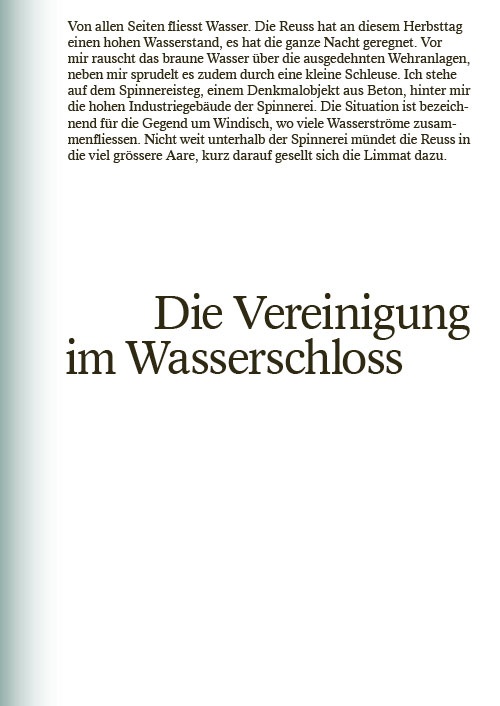 Von allen Seiten fliesst Wasser. Die Reuss hat an diesem Herbsttag einen hohen Wasserstand, es hat die ganze Nacht geregnet. Vor mir rauscht das braune Wasser über die ausgedehnten Wehranlagen, neben mir sprudelt es zudem durch eine kleine Schleuse. Ich stehe auf dem Spinnereisteg, einem Denkmalobjekt aus Beton, hinter mir die hohen Industriegebäude der Spinnerei. Die Situation ist bezeichnend für die Gegend um Windisch, wo viele Wasserströme zusammenfliessen. Nicht weit unterhalb der Spinnerei mündet die Reuss in die viel grössere Aare, kurz darauf gesellt sich die Limmat dazu.

Die Vereinigung im Wasserschloss